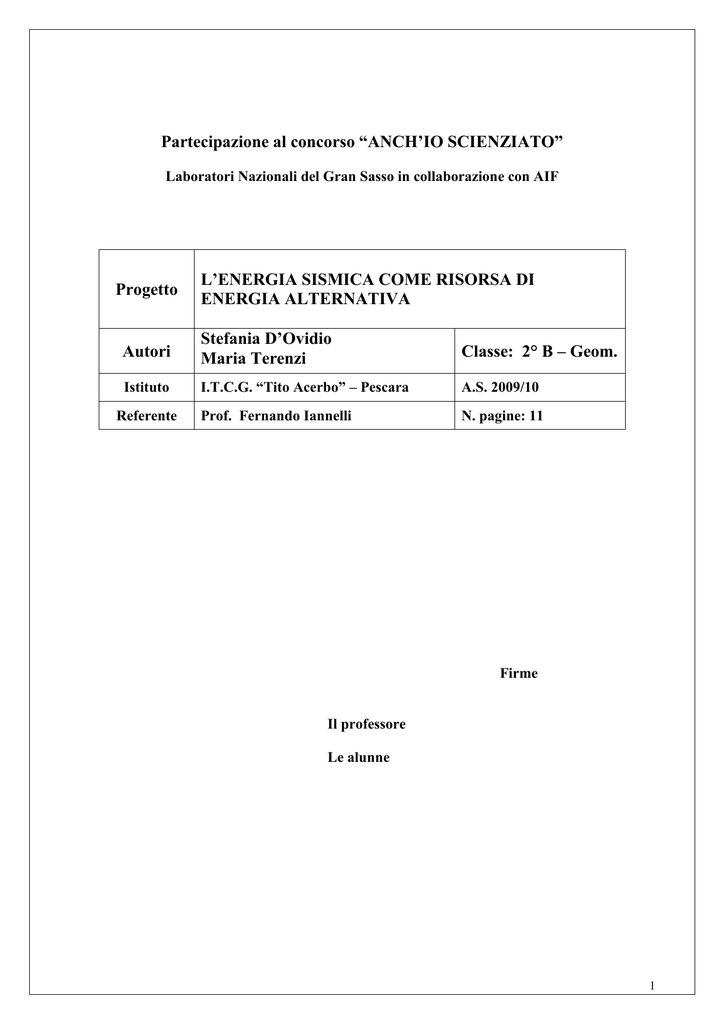 Partecipazione al concorso "ANCH'IO SCIENZIATO"

Laboratori Nazionali del Gran Sasso in collaborazione con AIF

| Progetto | L'ENERGIA SISMICA COME RISORSA DI ENERGIA ALTERNATIVA | |
|---|---|---|
| Autori | Stefania D'Ovidio Maria Terenzi | Classe: 2° B – Geom. |
| Istituto | I.T.C.G. "Tito Acerbo" – Pescara | A.S. 2009/10 |
| Referente | Prof. Fernando Iannelli | N. pagine: 11 |

Firme

Il professore

Le alunne

1